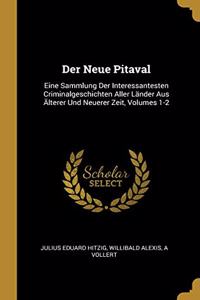 Der Neue Pitaval

Eine Sammlung Der Interessantesten Criminalgeschichten Aller Länder Aus Älterer Und Neuerer Zeit, Volumes 1-2

Scholar SELECT

JULIUS EDUARD HITZIG, WILLIBALD ALEXIS, A VOLLERT